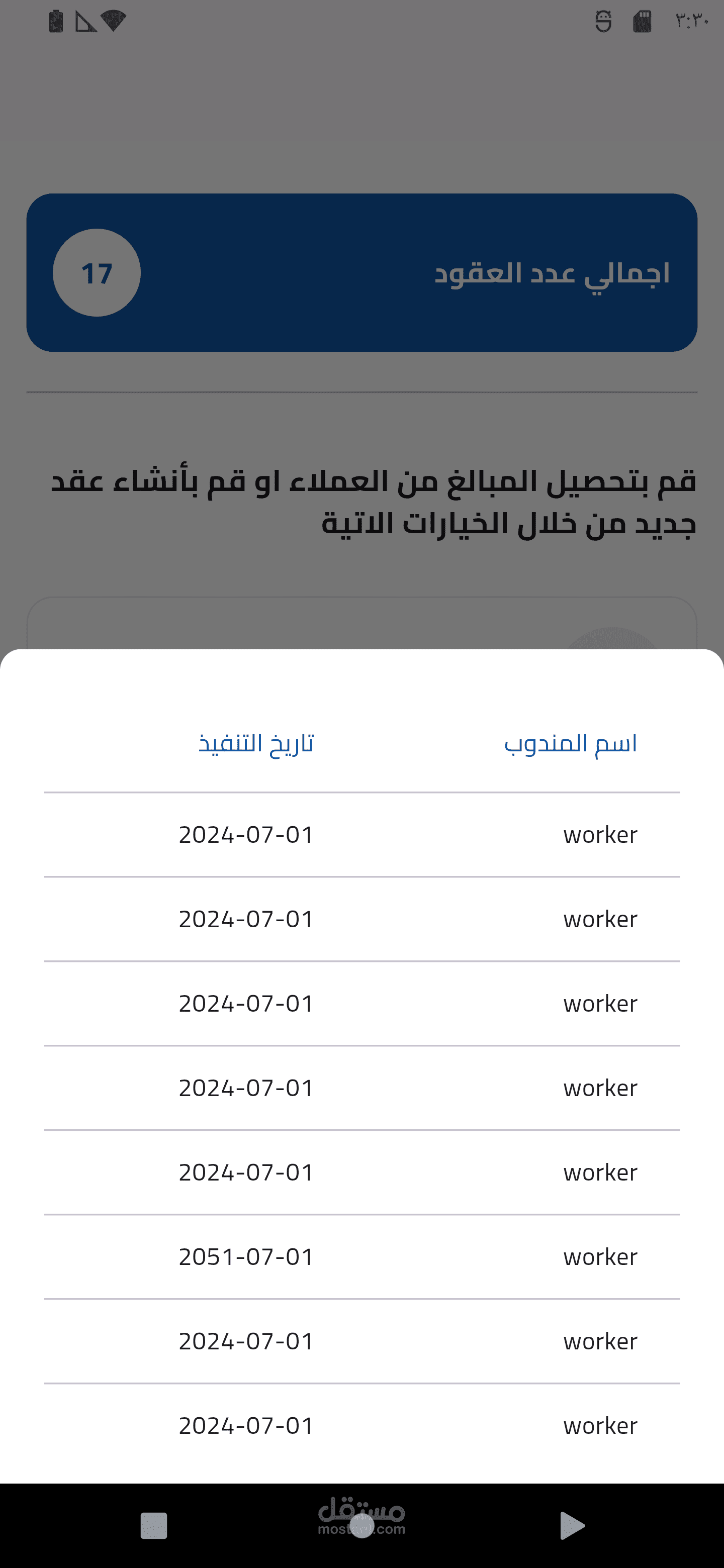 ٣:٣٠

اجمالي عدد العقود
17

قم بتحصيل المبالغ من العملاء او قم بأنشاء عقد جديد من خلال الخيارات الاتية

| اسم المندوب | تاريخ التنفيذ |
|---|---|
| worker | 2024-07-01 |
| worker | 2024-07-01 |
| worker | 2024-07-01 |
| worker | 2024-07-01 |
| worker | 2024-07-01 |
| worker | 2051-07-01 |
| worker | 2024-07-01 |
| worker | 2024-07-01 |

مستقل
mostaql.com